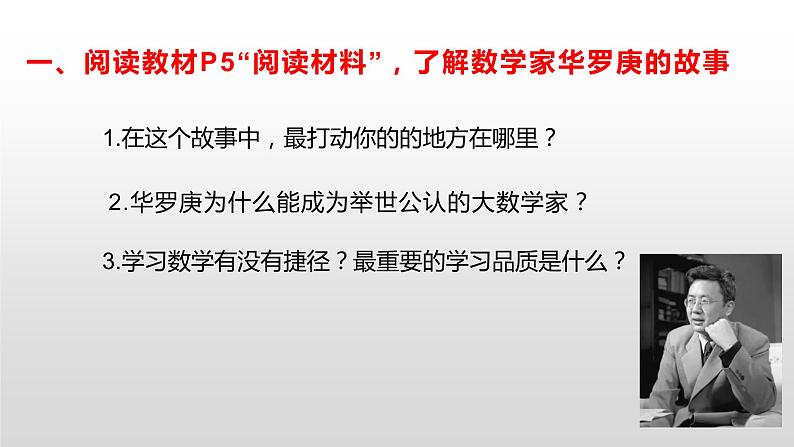 一、阅读教材P5“阅读材料”，了解数学家华罗庚的故事

1.在这个故事中，最打动你的的地方在哪里？

2.华罗庚为什么能成为举世公认的大数学家？

3.学习数学有没有捷径？最重要的学习品质是什么？